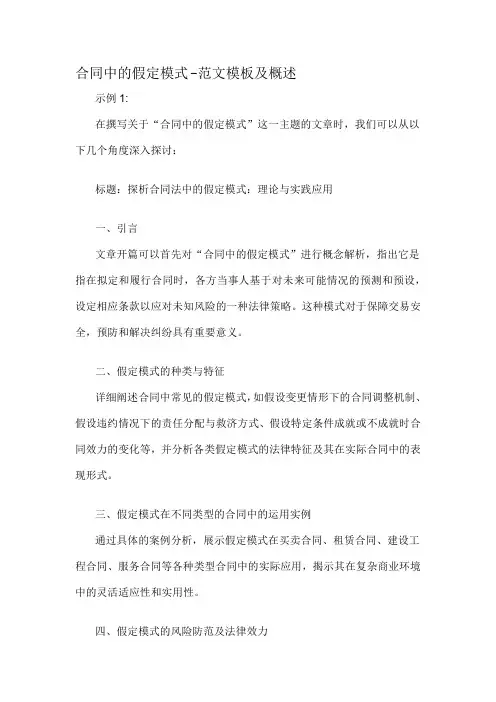 合同中的假定模式-范文模板及概述

示例 1:

在撰写关于“合同中的假定模式”这一主题的文章时，我们可以从以下几个角度深入探讨：

标题：探析合同法中的假定模式：理论与实践应用

一、引言

文章开篇可以首先对“合同中的假定模式”进行概念解析，指出它是指在拟定和履行合同时，各方当事人基于对未来可能情况的预测和预设，设定相应条款以应对未知风险的一种法律策略。这种模式对于保障交易安全，预防和解决纠纷具有重要意义。

二、假定模式的种类与特征

详细阐述合同中常见的假定模式，如假设变更情形下的合同调整机制、假设违约情况下的责任分配与救济方式、假设特定条件成就或不成就时合同效力的变化等，并分析各类假定模式的法律特征及其在实际合同中的表现形式。

三、假定模式在不同类型的合同中的运用实例

通过具体的案例分析，展示假定模式在买卖合同、租赁合同、建设工程合同、服务合同等各种类型合同中的实际应用，揭示其在复杂商业环境中的灵活适应性和实用性。

四、假定模式的风险防范及法律效力